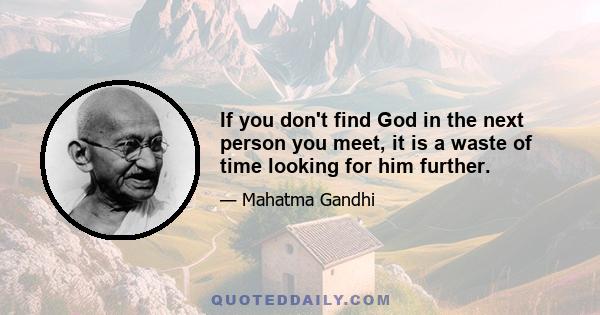 If you don't find God in the next person you meet, it is a waste of time looking for him further.

— Mahatma Gandhi

QUOTEDDAILY.COM